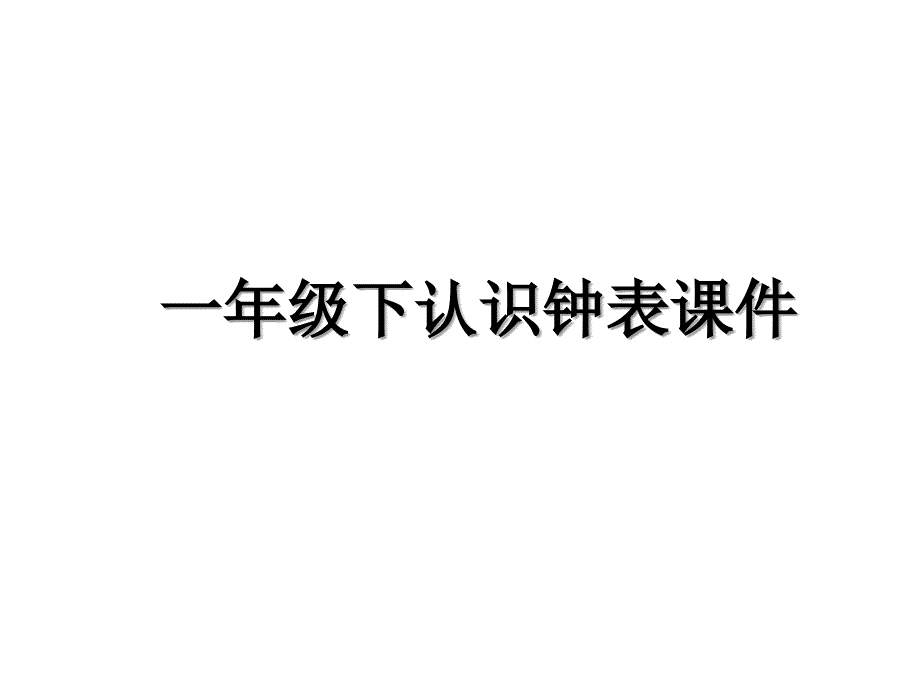 一年级下认识钟表课件